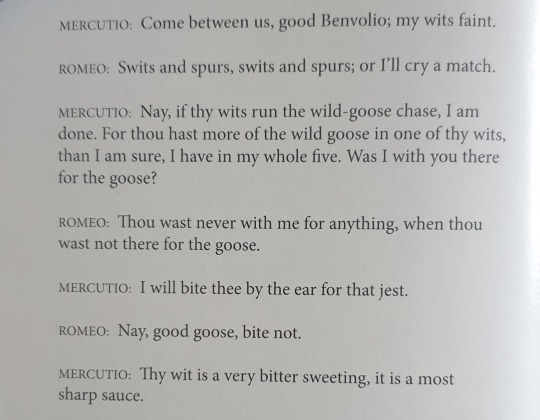 MERCUTIO: Come between us, good Benvolio; my wits faint.

ROMEO: Swits and spurs, swits and spurs; or I'll cry a match.

MERCUTIO: Nay, if thy wits run the wild-goose chase, I am done. For thou hast more of the wild goose in one of thy wits, than I am sure, I have in my whole five. Was I with you there for the goose?

ROMEO: Thou wast never with me for anything, when thou wast not there for the goose.

MERCUTIO: I will bite thee by the ear for that jest.

ROMEO: Nay, good goose, bite not.

MERCUTIO: Thy wit is a very bitter sweeting, it is a most sharp sauce.